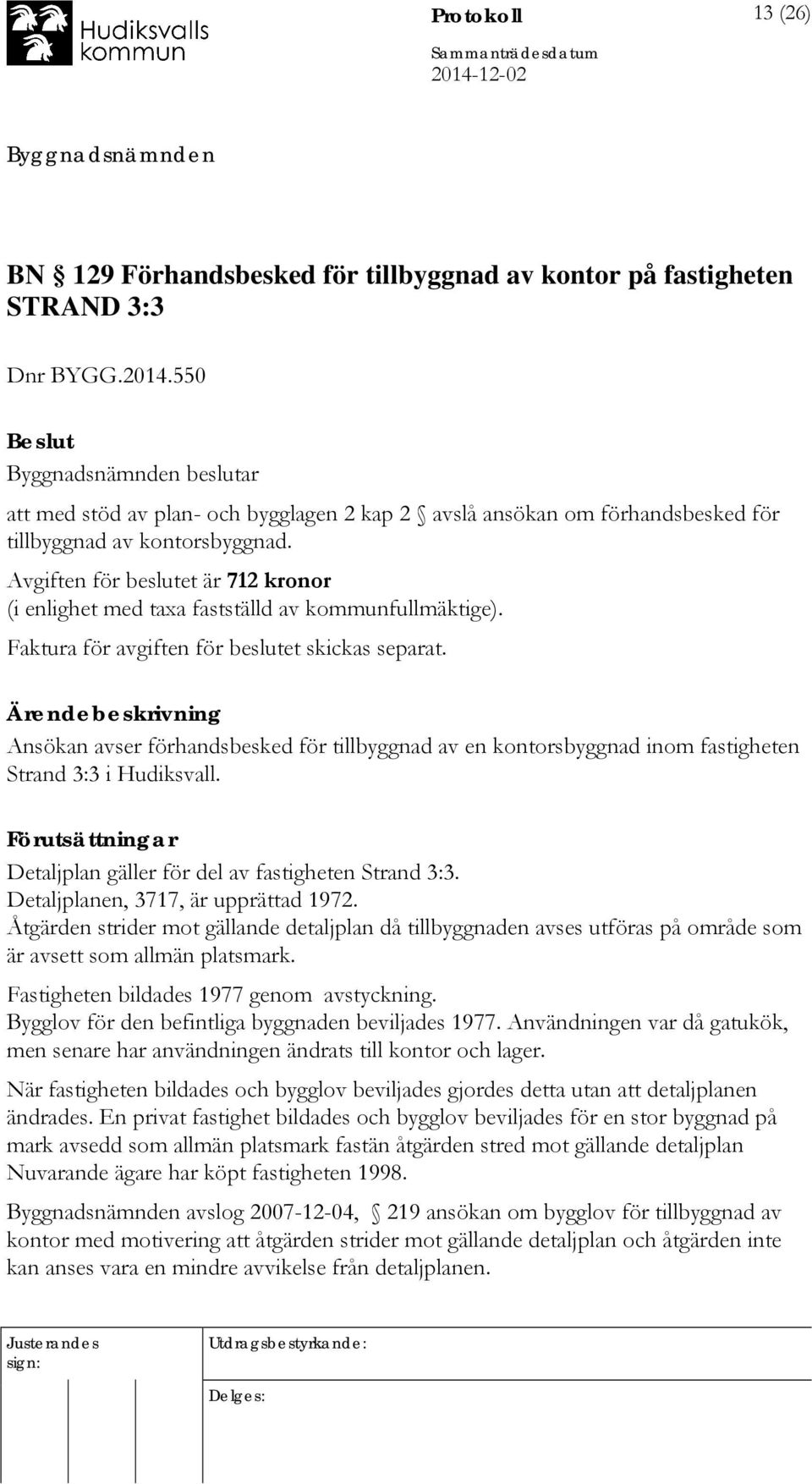 Hudiksvalls kommun

Protokoll

13 (26)

Sammanträdesdatum
2014-12-02

Byggnadsnämnden

BN § 129 Förhandsbesked för tillbyggnad av kontor på fastigheten STRAND 3:3

Dnr BYGG.2014.550

Beslut
Byggnadsnämnden beslutar

att med stöd av plan- och bygglagen 2 kap 2 § avslå ansökan om förhandsbesked för tillbyggnad av kontorsbyggnad.

Avgiften för beslutet är 712 kronor (i enlighet med taxa fastställd av kommunfullmäktige).

Faktura för avgiften för beslutet skickas separat.

Ärendebeskrivning
Ansökan avser förhandsbesked för tillbyggnad av en kontorsbyggnad inom fastigheten Strand 3:3 i Hudiksvall.

Förutsättningar
Detaljplan gäller för del av fastigheten Strand 3:3.
Detaljplanen, 3717, är upprättad 1972.
Åtgärden strider mot gällande detaljplan då tillbyggnaden avses utföras på område som är avsett som allmän platsmark.

Fastigheten bildades 1977 genom avstyckning.
Bygglov för den befintliga byggnaden beviljades 1977. Användningen var då gatukök, men senare har användningen ändrats till kontor och lager.

När fastigheten bildades och bygglov beviljades gjordes detta utan att detaljplanen ändrades. En privat fastighet bildades och bygglov beviljades för en stor byggnad på mark avsedd som allmän platsmark fastän åtgärden stred mot gällande detaljplan Nuvarande ägare har köpt fastigheten 1998.

Byggnadsnämnden avslog 2007-12-04, § 219 ansökan om bygglov för tillbyggnad av kontor med motivering att åtgärden strider mot gällande detaljplan och åtgärden inte kan anses vara en mindre avvikelse från detaljplanen.

Justerandes sign:

Utdragsbestyrkande:

Delges: